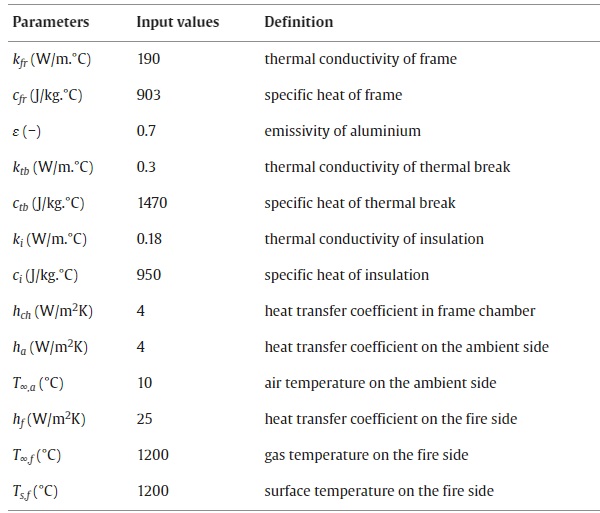 | Parameters | Input values | Definition |
|---|---|---|
| $k_{fr}$ (W/m.°C) | 190 | thermal conductivity of frame |
| $c_{fr}$ (J/kg.°C) | 903 | specific heat of frame |
| $\varepsilon$ (−) | 0.7 | emissivity of aluminium |
| $k_{tb}$ (W/m.°C) | 0.3 | thermal conductivity of thermal break |
| $c_{tb}$ (J/kg.°C) | 1470 | specific heat of thermal break |
| $k_i$ (W/m.°C) | 0.18 | thermal conductivity of insulation |
| $c_i$ (J/kg.°C) | 950 | specific heat of insulation |
| $h_{ch}$ (W/m$^2$K) | 4 | heat transfer coefficient in frame chamber |
| $h_a$ (W/m$^2$K) | 4 | heat transfer coefficient on the ambient side |
| $T_{\infty,a}$ (°C) | 10 | air temperature on the ambient side |
| $h_f$ (W/m$^2$K) | 25 | heat transfer coefficient on the fire side |
| $T_{\infty,f}$ (°C) | 1200 | gas temperature on the fire side |
| $T_{s,f}$ (°C) | 1200 | surface temperature on the fire side |